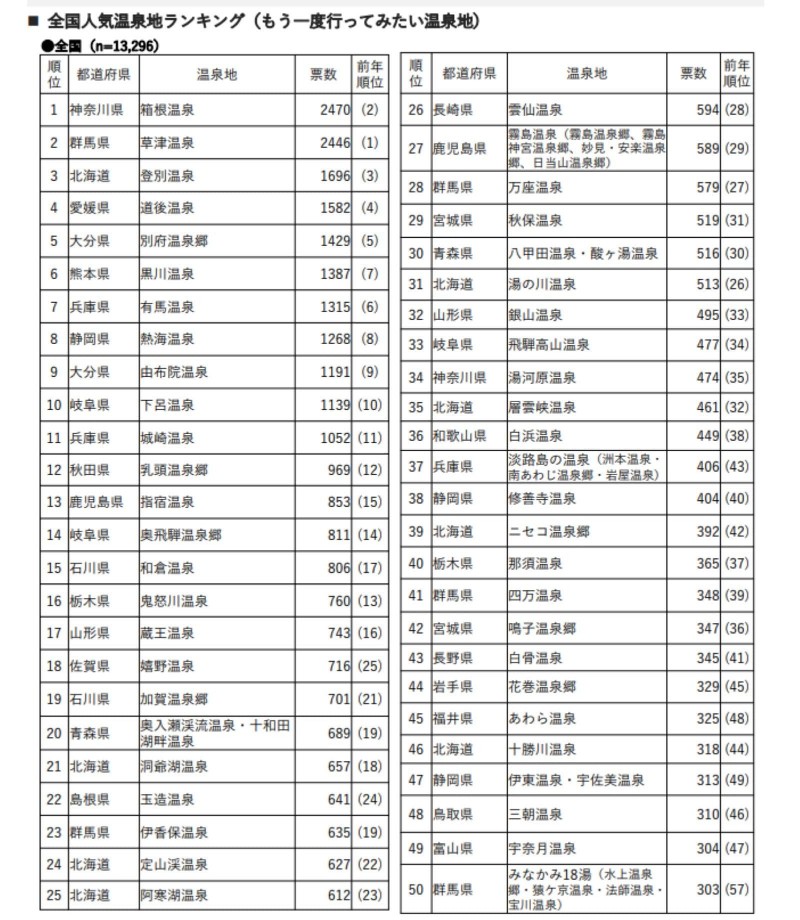 ■ 全国人気温泉地ランキング（もう一度行ってみたい温泉地）

●全国（n=13,296）

| 順位 | 都道府県 | 温泉地 | 票数 | 前年順位 |
|---|---|---|---|---|
| 1 | 神奈川県 | 箱根温泉 | 2470 | (2) |
| 2 | 群馬県 | 草津温泉 | 2446 | (1) |
| 3 | 北海道 | 登別温泉 | 1696 | (3) |
| 4 | 愛媛県 | 道後温泉 | 1582 | (4) |
| 5 | 大分県 | 別府温泉郷 | 1429 | (5) |
| 6 | 熊本県 | 黒川温泉 | 1387 | (7) |
| 7 | 兵庫県 | 有馬温泉 | 1315 | (6) |
| 8 | 静岡県 | 熱海温泉 | 1268 | (8) |
| 9 | 大分県 | 由布院温泉 | 1191 | (9) |
| 10 | 岐阜県 | 下呂温泉 | 1139 | (10) |
| 11 | 兵庫県 | 城崎温泉 | 1052 | (11) |
| 12 | 秋田県 | 乳頭温泉郷 | 969 | (12) |
| 13 | 鹿児島県 | 指宿温泉 | 853 | (15) |
| 14 | 岐阜県 | 奥飛騨温泉郷 | 811 | (14) |
| 15 | 石川県 | 和倉温泉 | 806 | (17) |
| 16 | 栃木県 | 鬼怒川温泉 | 760 | (13) |
| 17 | 山形県 | 蔵王温泉 | 743 | (16) |
| 18 | 佐賀県 | 嬉野温泉 | 716 | (25) |
| 19 | 石川県 | 加賀温泉郷 | 701 | (21) |
| 20 | 青森県 | 奥入瀬渓流温泉・十和田湖畔温泉 | 689 | (19) |
| 21 | 北海道 | 洞爺湖温泉 | 657 | (18) |
| 22 | 島根県 | 玉造温泉 | 641 | (24) |
| 23 | 群馬県 | 伊香保温泉 | 635 | (19) |
| 24 | 北海道 | 定山渓温泉 | 627 | (22) |
| 25 | 北海道 | 阿寒湖温泉 | 612 | (23) |

| 順位 | 都道府県 | 温泉地 | 票数 | 前年順位 |
|---|---|---|---|---|
| 26 | 長崎県 | 雲仙温泉 | 594 | (28) |
| 27 | 鹿児島県 | 霧島温泉（霧島温泉郷、霧島神宮温泉郷、妙見・安楽温泉郷、日当山温泉郷） | 589 | (29) |
| 28 | 群馬県 | 万座温泉 | 579 | (27) |
| 29 | 宮城県 | 秋保温泉 | 519 | (31) |
| 30 | 青森県 | 八甲田温泉・酸ヶ湯温泉 | 516 | (30) |
| 31 | 北海道 | 湯の川温泉 | 513 | (26) |
| 32 | 山形県 | 銀山温泉 | 495 | (33) |
| 33 | 岐阜県 | 飛騨高山温泉 | 477 | (34) |
| 34 | 神奈川県 | 湯河原温泉 | 474 | (35) |
| 35 | 北海道 | 層雲峡温泉 | 461 | (32) |
| 36 | 和歌山県 | 白浜温泉 | 449 | (38) |
| 37 | 兵庫県 | 淡路島の温泉（洲本温泉・南あわじ温泉郷・岩屋温泉） | 406 | (43) |
| 38 | 静岡県 | 修善寺温泉 | 404 | (40) |
| 39 | 北海道 | ニセコ温泉郷 | 392 | (42) |
| 40 | 栃木県 | 那須温泉 | 365 | (37) |
| 41 | 群馬県 | 四万温泉 | 348 | (39) |
| 42 | 宮城県 | 鳴子温泉郷 | 347 | (36) |
| 43 | 長野県 | 白骨温泉 | 345 | (41) |
| 44 | 岩手県 | 花巻温泉郷 | 329 | (45) |
| 45 | 福井県 | あわら温泉 | 325 | (48) |
| 46 | 北海道 | 十勝川温泉 | 318 | (44) |
| 47 | 静岡県 | 伊東温泉・宇佐美温泉 | 313 | (49) |
| 48 | 鳥取県 | 三朝温泉 | 310 | (46) |
| 49 | 富山県 | 宇奈月温泉 | 304 | (47) |
| 50 | 群馬県 | みなかみ18湯（水上温泉郷・猿ケ京温泉・法師温泉・宝川温泉） | 303 | (57) |